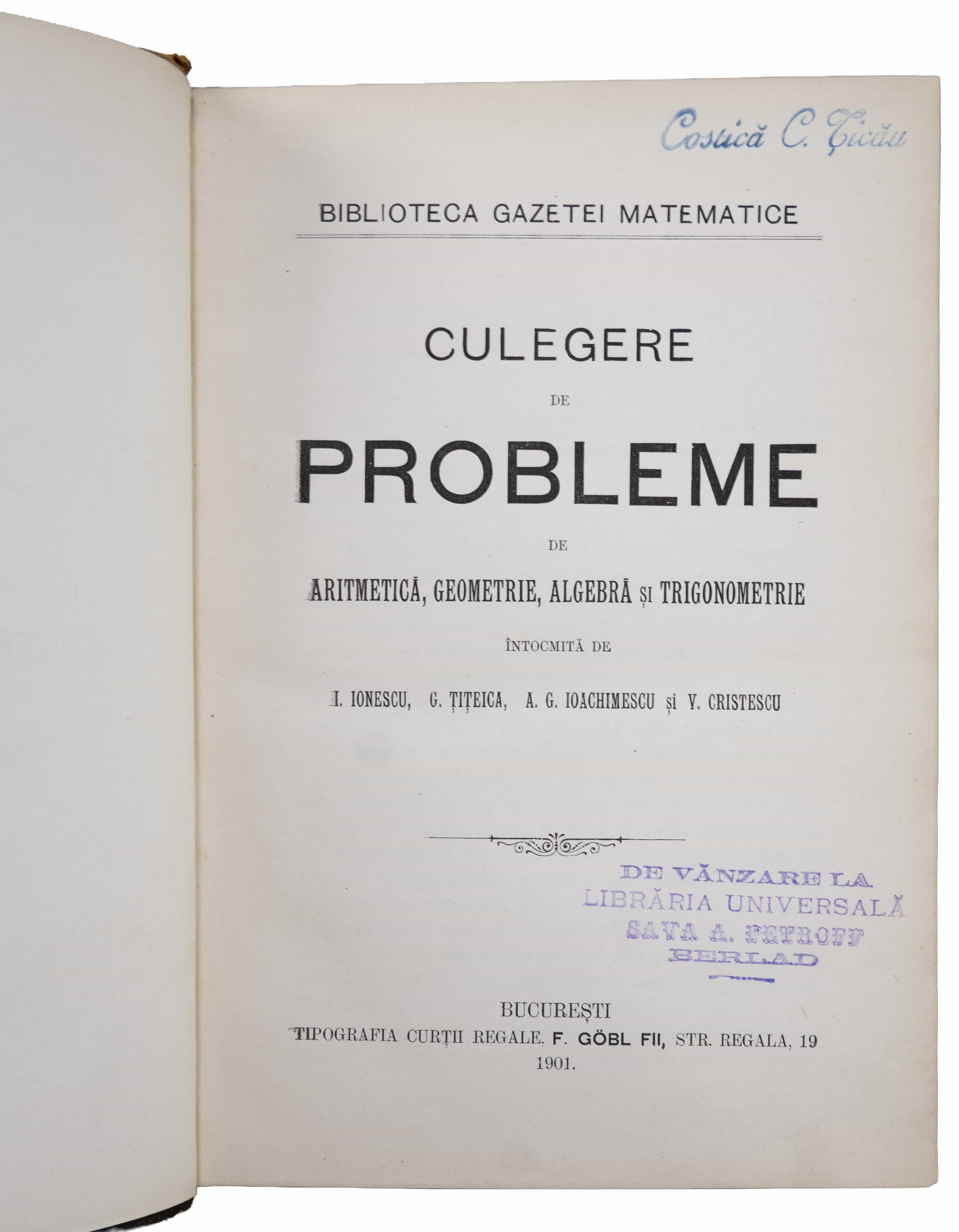 Costică C. Țicău

BIBLIOTECA GAZETEI MATEMATICE

CULEGERE

DE

PROBLEME

DE

ARITMETICĂ, GEOMETRIE, ALGEBRĂ ȘI TRIGONOMETRIE

ÎNTOCMITĂ DE

I. IONESCU, G. ȚIȚEICA, A. G. IOACHIMESCU și V. CRISTESCU

DE VÂNZARE LA
LIBRĂRIA UNIVERSALĂ
SAVA A. PETROFF
BERLAD

BUCUREȘTI
TIPOGRAFIA CURȚII REGALE, F. GÖBL FII, STR. REGALA, 19
1901.